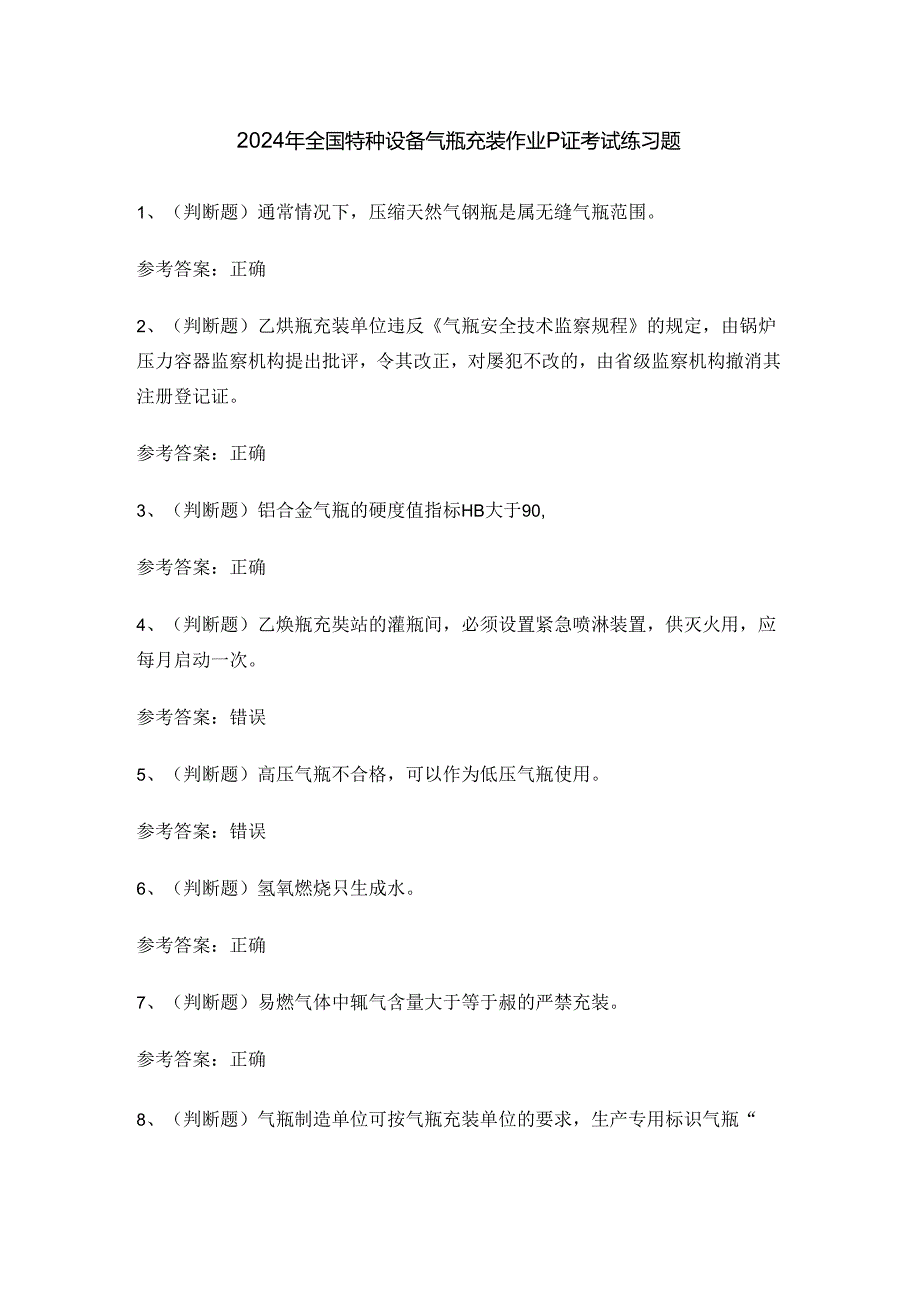 2024年全国特种设备气瓶充装作业P证考试练习题

1、（判断题）通常情况下，压缩天然气钢瓶是属无缝气瓶范围。

参考答案：正确

2、（判断题）乙烘瓶充装单位违反《气瓶安全技术监察规程》的规定，由锅炉压力容器监察机构提出批评，令其改正，对屡犯不改的，由省级监察机构撤消其注册登记证。

参考答案：正确

3、（判断题）铝合金气瓶的硬度值指标HB大于90,

参考答案：正确

4、（判断题）乙焕瓶充奘站的灌瓶间，必须设置紧急喷淋装置，供灭火用，应每月启动一次。

参考答案：错误

5、（判断题）高压气瓶不合格，可以作为低压气瓶使用。

参考答案：错误

6、（判断题）氢氧燃烧只生成水。

参考答案：正确

7、（判断题）易燃气体中辄气含量大于等于赧的严禁充装。

参考答案：正确

8、（判断题）气瓶制造单位可按气瓶充装单位的要求，生产专用标识气瓶“